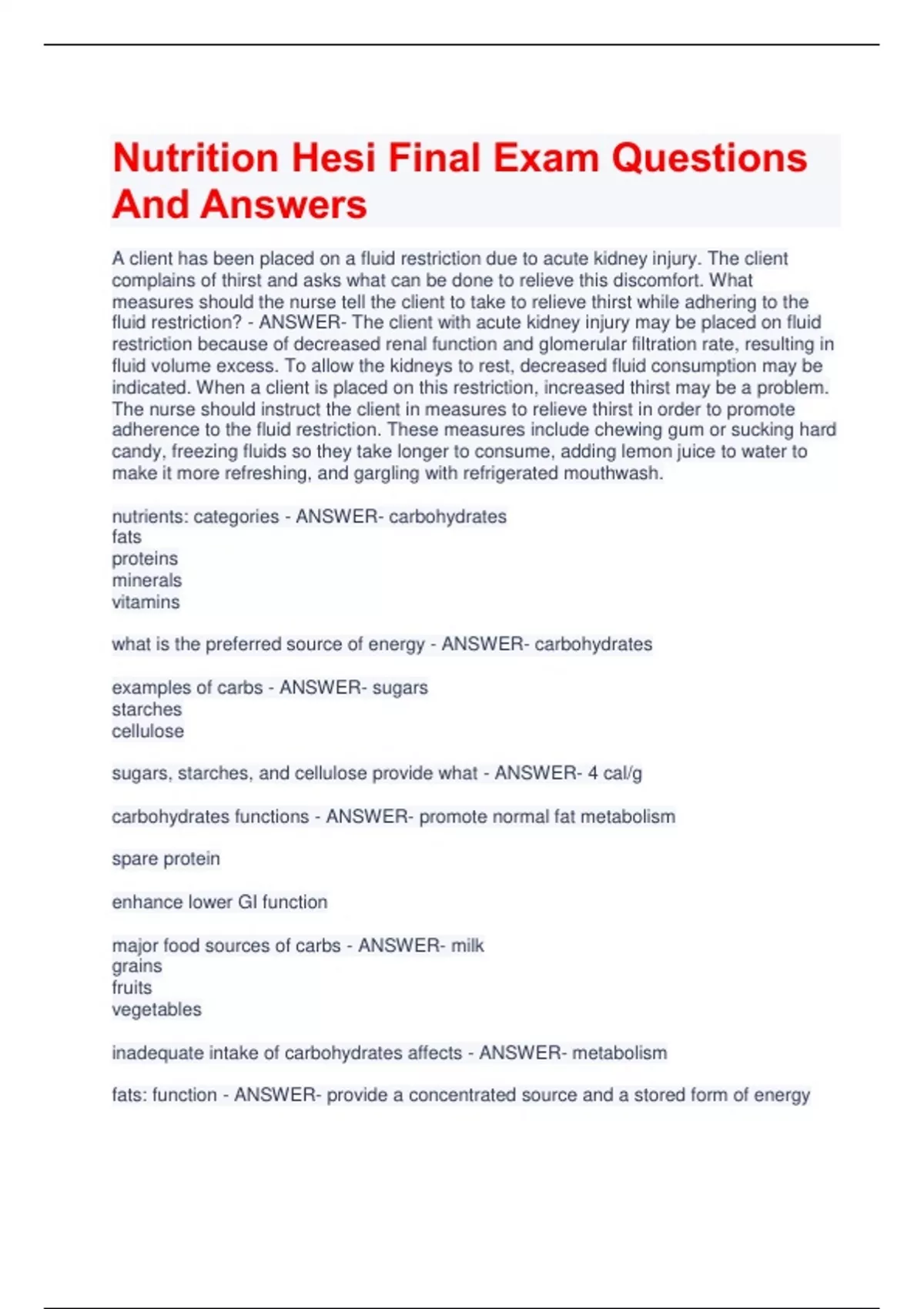 Nutrition Hesi Final Exam Questions And Answers

A client has been placed on a fluid restriction due to acute kidney injury. The client complains of thirst and asks what can be done to relieve this discomfort. What measures should the nurse tell the client to take to relieve thirst while adhering to the fluid restriction? - ANSWER- The client with acute kidney injury may be placed on fluid restriction because of decreased renal function and glomerular filtration rate, resulting in fluid volume excess. To allow the kidneys to rest, decreased fluid consumption may be indicated. When a client is placed on this restriction, increased thirst may be a problem. The nurse should instruct the client in measures to relieve thirst in order to promote adherence to the fluid restriction. These measures include chewing gum or sucking hard candy, freezing fluids so they take longer to consume, adding lemon juice to water to make it more refreshing, and gargling with refrigerated mouthwash.

nutrients: categories - ANSWER- carbohydrates
fats
proteins
minerals
vitamins

what is the preferred source of energy - ANSWER- carbohydrates

examples of carbs - ANSWER- sugars
starches
cellulose

sugars, starches, and cellulose provide what - ANSWER- 4 cal/g

carbohydrates functions - ANSWER- promote normal fat metabolism

spare protein

enhance lower GI function

major food sources of carbs - ANSWER- milk
grains
fruits
vegetables

inadequate intake of carbohydrates affects - ANSWER- metabolism

fats: function - ANSWER- provide a concentrated source and a stored form of energy